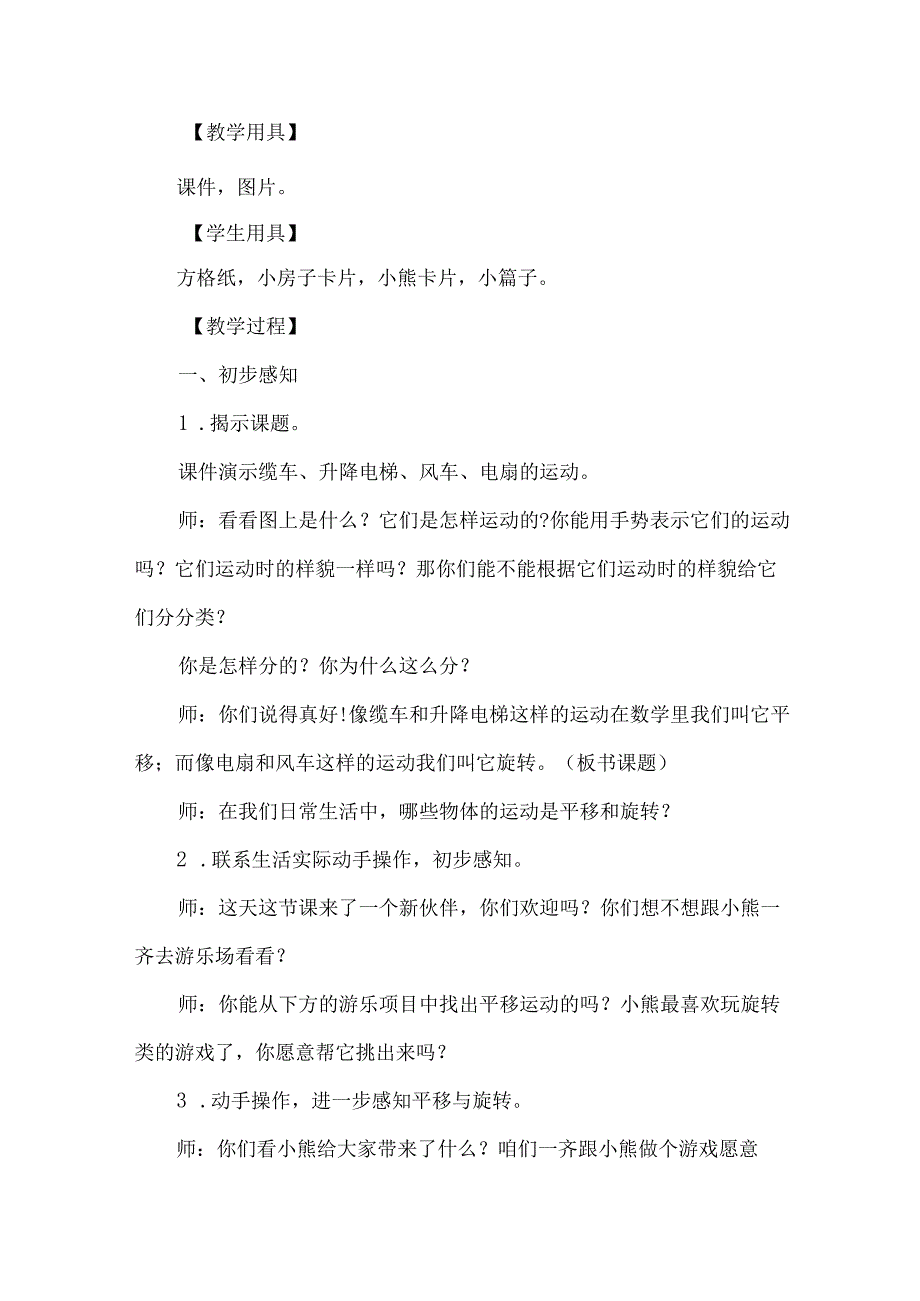 【教学用具】

课件，图片。

【学生用具】

方格纸，小房子卡片，小熊卡片，小篇子。

【教学过程】

一、初步感知

1．揭示课题。

课件演示缆车、升降电梯、风车、电扇的运动。

师：看看图上是什么？它们是怎样运动的?你能用手势表示它们的运动吗？它们运动时的样貌一样吗？那你们能不能根据它们运动时的样貌给它们分分类？

你是怎样分的？你为什么这么分？

师：你们说得真好!像缆车和升降电梯这样的运动在数学里我们叫它平移；而像电扇和风车这样的运动我们叫它旋转。（板书课题）

师：在我们日常生活中，哪些物体的运动是平移和旋转？

2．联系生活实际动手操作，初步感知。

师：这天这节课来了一个新伙伴，你们欢迎吗？你们想不想跟小熊一齐去游乐场看看？

师：你能从下方的游乐项目中找出平移运动的吗？小熊最喜欢玩旋转类的游戏了，你愿意帮它挑出来吗？

3．动手操作，进一步感知平移与旋转。

师：你们看小熊给大家带来了什么？咱们一齐跟小熊做个游戏愿意